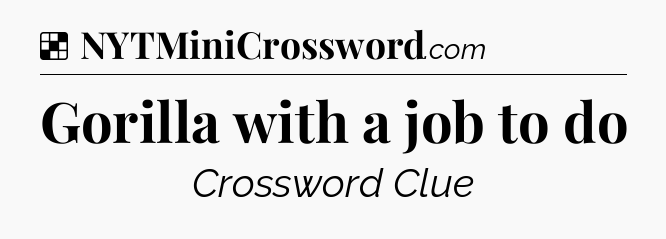 NYTMiniCrossword.com

Gorilla with a job to do

Crossword Clue